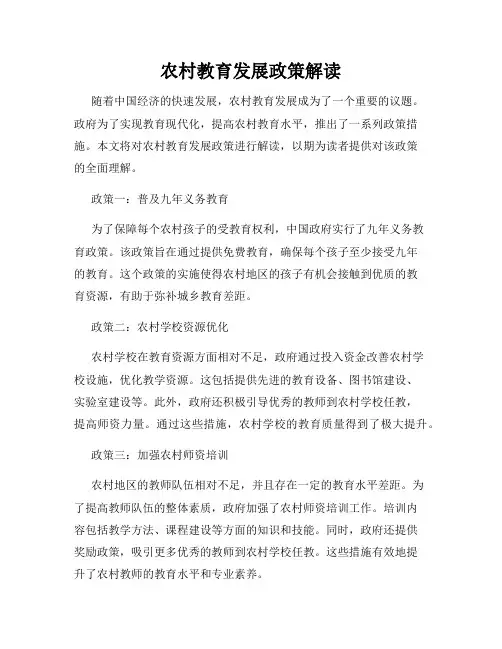 农村教育发展政策解读

随着中国经济的快速发展，农村教育发展成为了一个重要的议题。政府为了实现教育现代化，提高农村教育水平，推出了一系列政策措施。本文将对农村教育发展政策进行解读，以期为读者提供对该政策的全面理解。

政策一：普及九年义务教育

为了保障每个农村孩子的受教育权利，中国政府实行了九年义务教育政策。该政策旨在通过提供免费教育，确保每个孩子至少接受九年的教育。这个政策的实施使得农村地区的孩子有机会接触到优质的教育资源，有助于弥补城乡教育差距。

政策二：农村学校资源优化

农村学校在教育资源方面相对不足，政府通过投入资金改善农村学校设施，优化教学资源。这包括提供先进的教育设备、图书馆建设、实验室建设等。此外，政府还积极引导优秀的教师到农村学校任教，提高师资力量。通过这些措施，农村学校的教育质量得到了极大提升。

政策三：加强农村师资培训

农村地区的教师队伍相对不足，并且存在一定的教育水平差距。为了提高教师队伍的整体素质，政府加强了农村师资培训工作。培训内容包括教学方法、课程建设等方面的知识和技能。同时，政府还提供奖励政策，吸引更多优秀的教师到农村学校任教。这些措施有效地提升了农村教师的教育水平和专业素养。